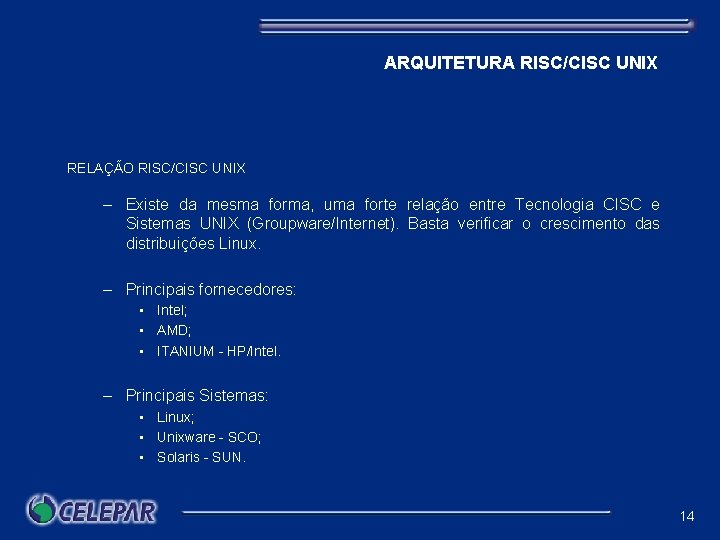 ARQUITETURA RISC/CISC UNIX

RELAÇÃO RISC/CISC UNIX

– Existe da mesma forma, uma forte relação entre Tecnologia CISC e Sistemas UNIX (Groupware/Internet). Basta verificar o crescimento das distribuições Linux.

– Principais fornecedores:
▪ Intel;
▪ AMD;
▪ ITANIUM - HP/Intel.

– Principais Sistemas:
▪ Linux;
▪ Unixware - SCO;
▪ Solaris - SUN.

CELEPAR

14